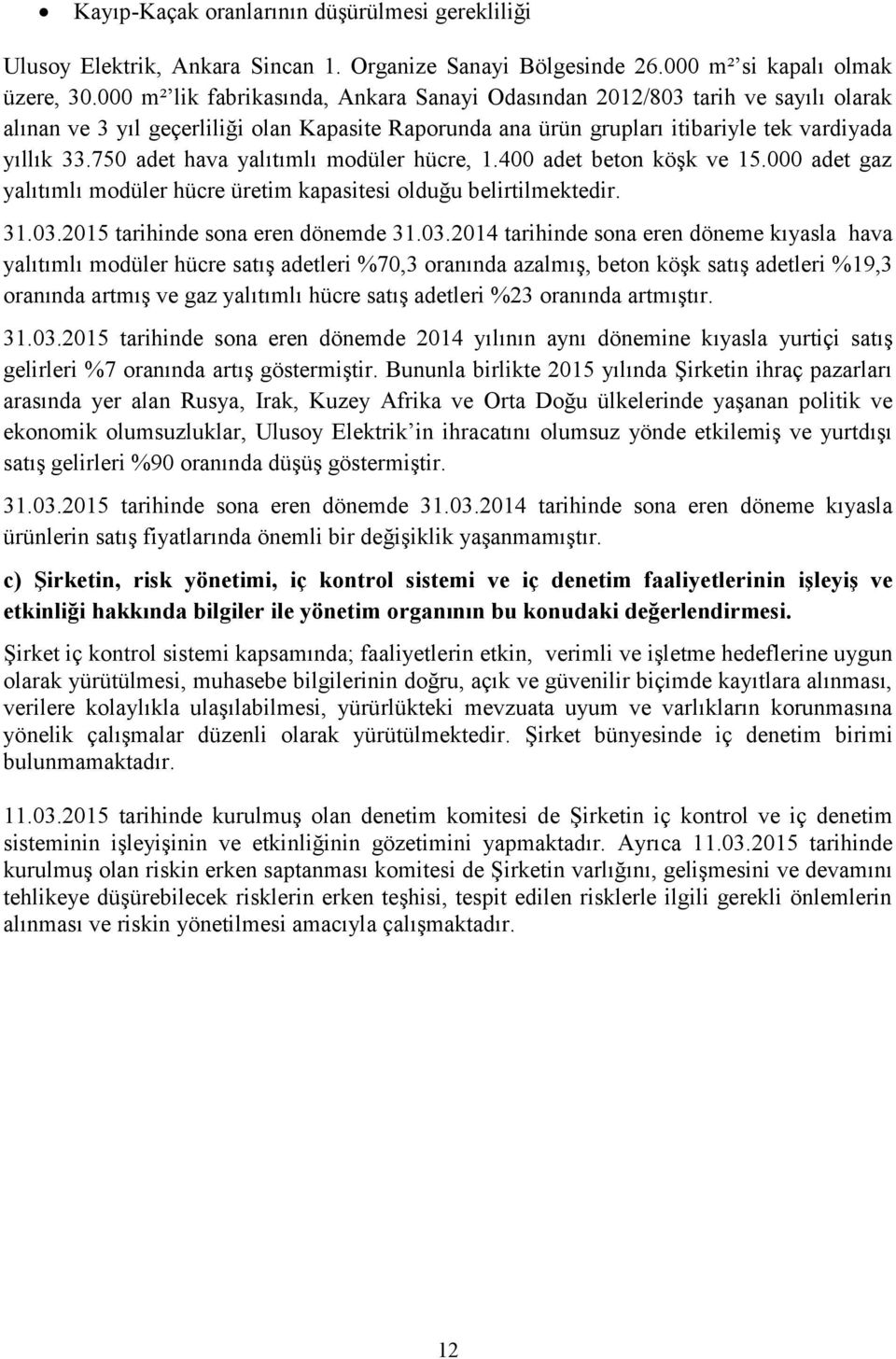 • Kayıp-Kaçak oranlarının düşürülmesi gerekliliği

Ulusoy Elektrik, Ankara Sincan 1. Organize Sanayi Bölgesinde 26.000 m²'si kapalı olmak üzere, 30.000 m²'lik fabrikasında, Ankara Sanayi Odasından 2012/803 tarih ve sayılı olarak alınan ve 3 yıl geçerliliği olan Kapasite Raporunda ana ürün grupları itibariyle tek vardiyada yıllık 33.750 adet hava yalıtımlı modüler hücre, 1.400 adet beton köşk ve 15.000 adet gaz yalıtımlı modüler hücre üretim kapasitesi olduğu belirtilmektedir.

31.03.2015 tarihinde sona eren dönemde 31.03.2014 tarihinde sona eren döneme kıyasla hava yalıtımlı modüler hücre satış adetleri %70,3 oranında azalmış, beton köşk satış adetleri %19,3 oranında artmış ve gaz yalıtımlı hücre satış adetleri %23 oranında artmıştır.

31.03.2015 tarihinde sona eren dönemde 2014 yılının aynı dönemine kıyasla yurtiçi satış gelirleri %7 oranında artış göstermiştir. Bununla birlikte 2015 yılında Şirketin ihraç pazarları arasında yer alan Rusya, Irak, Kuzey Afrika ve Orta Doğu ülkelerinde yaşanan politik ve ekonomik olumsuzluklar, Ulusoy Elektrik'in ihracatını olumsuz yönde etkilemiş ve yurtdışı satış gelirleri %90 oranında düşüş göstermiştir.

31.03.2015 tarihinde sona eren dönemde 31.03.2014 tarihinde sona eren döneme kıyasla ürünlerin satış fiyatlarında önemli bir değişiklik yaşanmamıştır.

c) Şirketin, risk yönetimi, iç kontrol sistemi ve iç denetim faaliyetlerinin işleyiş ve etkinliği hakkında bilgiler ile yönetim organının bu konudaki değerlendirmesi.

Şirket iç kontrol sistemi kapsamında; faaliyetlerin etkin, verimli ve işletme hedeflerine uygun olarak yürütülmesi, muhasebe bilgilerinin doğru, açık ve güvenilir biçimde kayıtlara alınması, verilere kolaylıkla ulaşılabilmesi, yürürlükteki mevzuata uyum ve varlıkların korunmasına yönelik çalışmalar düzenli olarak yürütülmektedir. Şirket bünyesinde iç denetim birimi bulunmamaktadır.

11.03.2015 tarihinde kurulmuş olan denetim komitesi de Şirketin iç kontrol ve iç denetim sisteminin işleyişinin ve etkinliğinin gözetimini yapmaktadır. Ayrıca 11.03.2015 tarihinde kurulmuş olan riskin erken saptanması komitesi de Şirketin varlığını, gelişmesini ve devamını tehlikeye düşürebilecek risklerin erken teşhisi, tespit edilen risklerle ilgili gerekli önlemlerin alınması ve riskin yönetilmesi amacıyla çalışmaktadır.

12